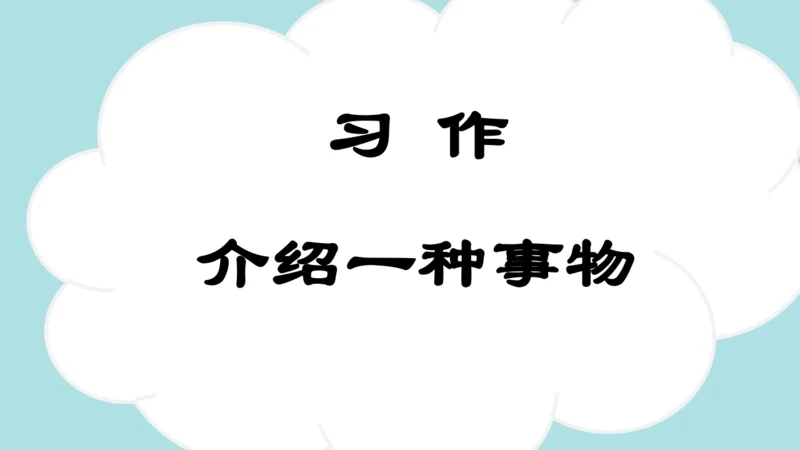 习 作

介绍一种事物